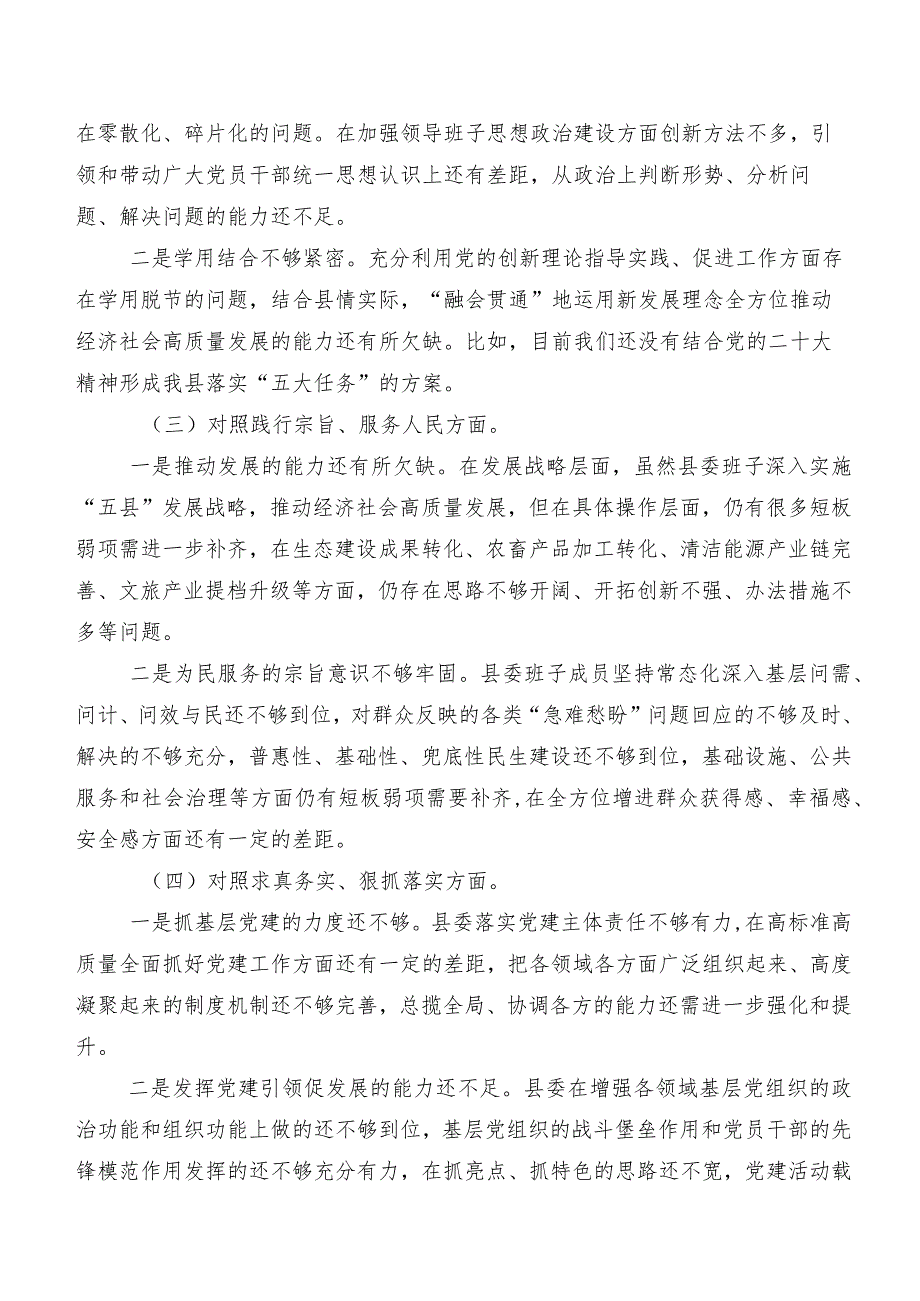 在零散化、碎片化的问题。在加强领导班子思想政治建设方面创新方法不多，引领和带动广大党员干部统一思想认识上还有差距，从政治上判断形势、分析问题、解决问题的能力还不足。

二是学用结合不够紧密。充分利用党的创新理论指导实践、促进工作方面存在学用脱节的问题，结合县情实际，“融会贯通”地运用新发展理念全方位推动经济社会高质量发展的能力还有所欠缺。比如，目前我们还没有结合党的二十大精神形成我县落实“五大任务”的方案。

（三）对照践行宗旨、服务人民方面。

一是推动发展的能力还有所欠缺。在发展战略层面，虽然县委班子深入实施“五县”发展战略，推动经济社会高质量发展，但在具体操作层面，仍有很多短板弱项需进一步补齐，在生态建设成果转化、农畜产品加工转化、清洁能源产业链完善、文旅产业提档升级等方面，仍存在思路不够开阔、开拓创新不强、办法措施不多等问题。

二是为民服务的宗旨意识不够牢固。县委班子成员坚持常态化深入基层问需、问计、问效与民还不够到位，对群众反映的各类“急难愁盼”问题回应的不够及时、解决的不够充分，普惠性、基础性、兜底性民生建设还不够到位，基础设施、公共服务和社会治理等方面仍有短板弱项需要补齐，在全方位增进群众获得感、幸福感、安全感方面还有一定的差距。

（四）对照求真务实、狠抓落实方面。

一是抓基层党建的力度还不够。县委落实党建主体责任不够有力，在高标准高质量全面抓好党建工作方面还有一定的差距，把各领域各方面广泛组织起来、高度凝聚起来的制度机制还不够完善，总揽全局、协调各方的能力还需进一步强化和提升。

二是发挥党建引领促发展的能力还不足。县委在增强各领域基层党组织的政治功能和组织功能上做的还不够到位，基层党组织的战斗堡垒作用和党员干部的先锋模范作用发挥的还不够充分有力，在抓亮点、抓特色的思路还不宽，党建活动载